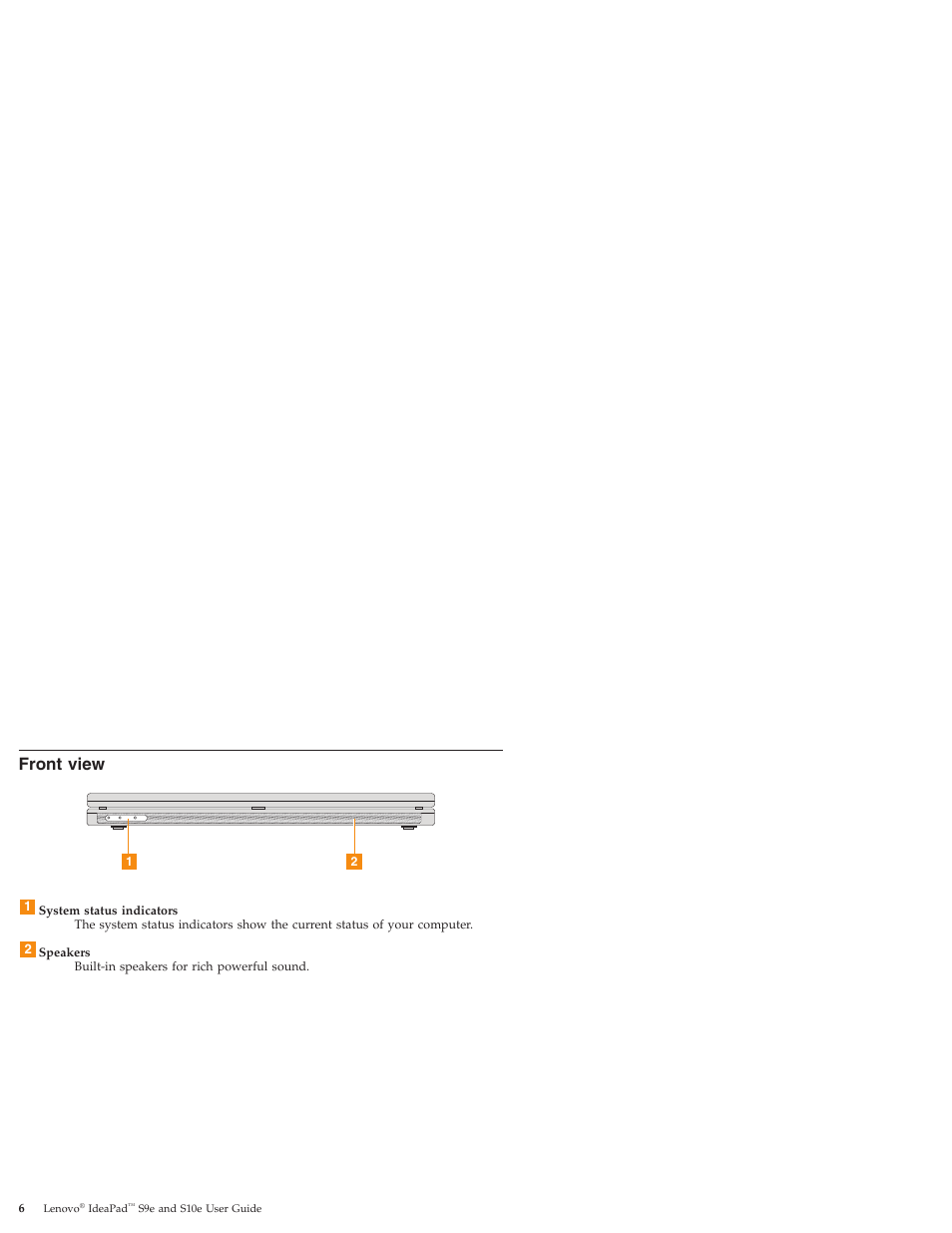 Front view

1

2

1 System status indicators
The system status indicators show the current status of your computer.

2 Speakers
Built-in speakers for rich powerful sound.

6 Lenovo® IdeaPad™ S9e and S10e User Guide